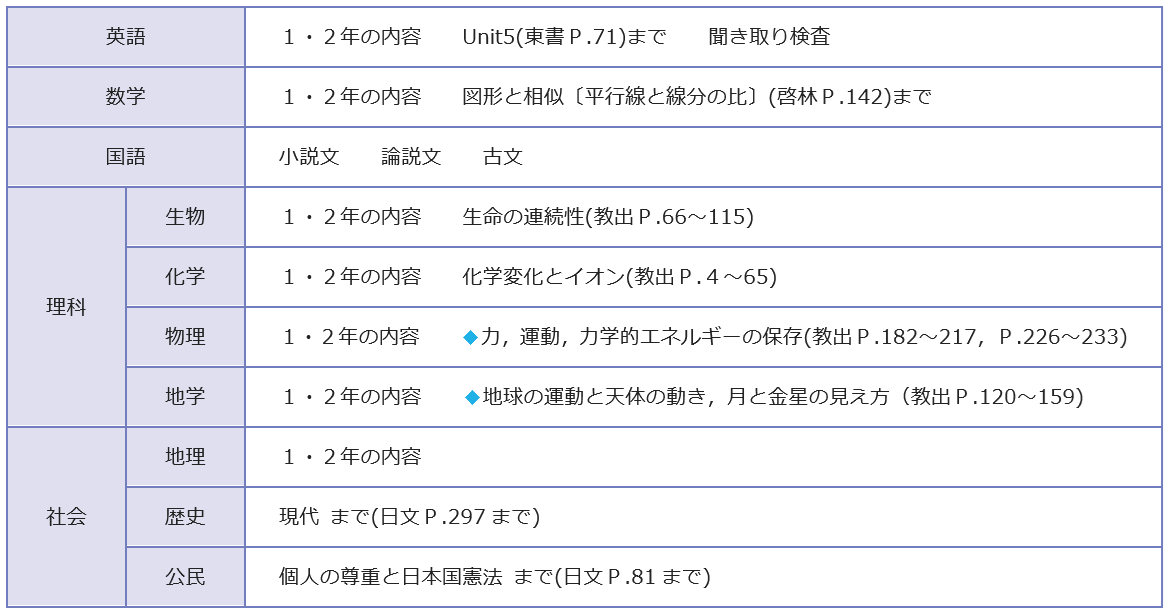 | 英語 |  | １・２年の内容 Unit5(東書Ｐ.71)まで 聞き取り検査 |
|---|---|---|
| 数学 |  | １・２年の内容 図形と相似〔平行線と線分の比〕(啓林Ｐ.142)まで |
| 国語 |  | 小説文 論説文 古文 |
| 理科 | 生物 | １・２年の内容 生命の連続性(教出Ｐ.66～115) |
|  | 化学 | １・２年の内容 化学変化とイオン(教出Ｐ.４～65) |
|  | 物理 | １・２年の内容 ◆力，運動，力学的エネルギーの保存(教出Ｐ.182～217，Ｐ.226～233) |
|  | 地学 | １・２年の内容 ◆地球の運動と天体の動き，月と金星の見え方（教出Ｐ.120～159) |
| 社会 | 地理 | １・２年の内容 |
|  | 歴史 | 現代 まで(日文Ｐ.297まで) |
|  | 公民 | 個人の尊重と日本国憲法 まで(日文Ｐ.81まで) |